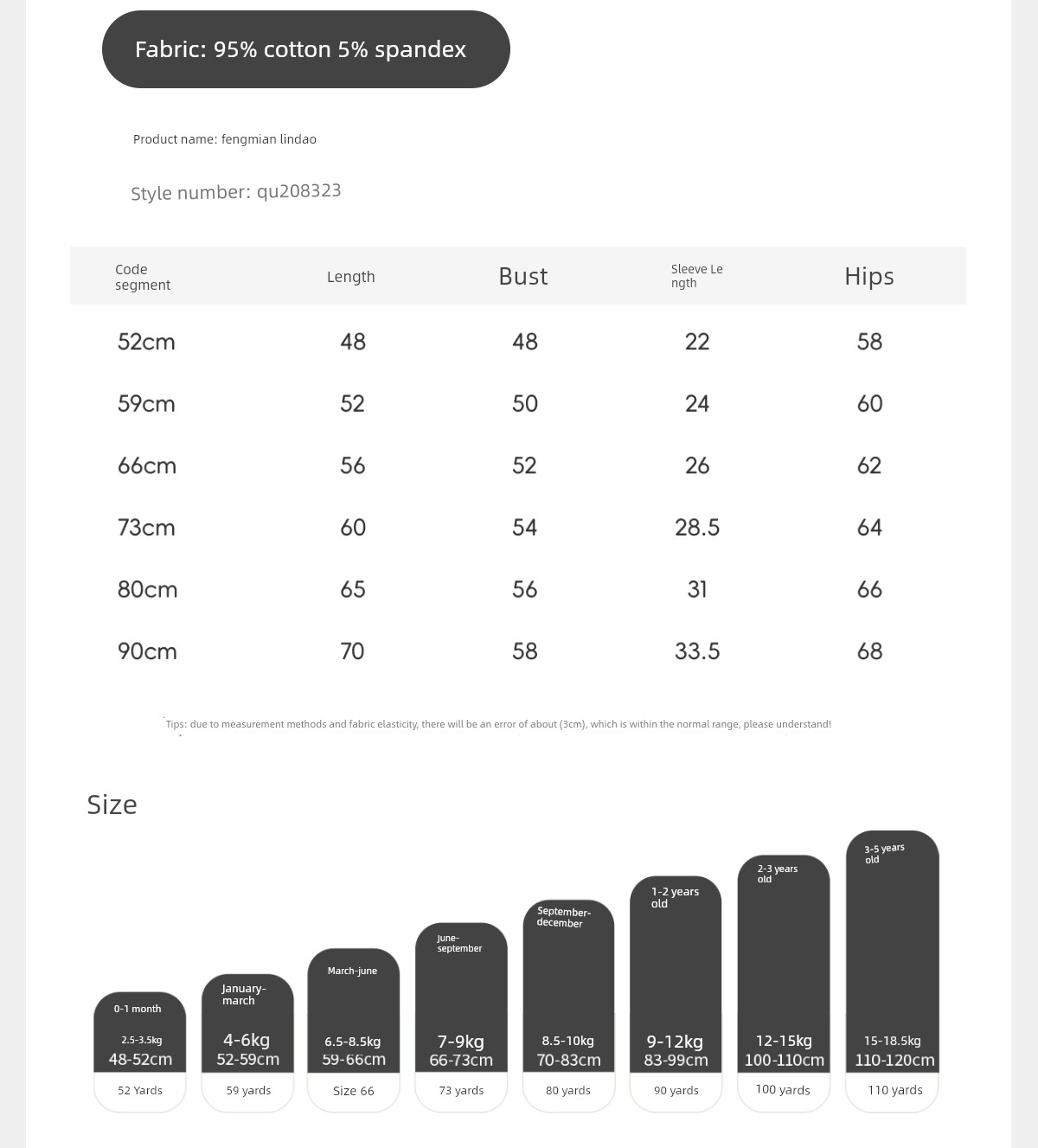 Fabric: 95% cotton 5% spandex

Product name: fengmian lindao

Style number: qu208323

| Code segment | Length | Bust | Sleeve Length | Hips |
|---|---|---|---|---|
| 52cm | 48 | 48 | 22 | 58 |
| 59cm | 52 | 50 | 24 | 60 |
| 66cm | 56 | 52 | 26 | 62 |
| 73cm | 60 | 54 | 28.5 | 64 |
| 80cm | 65 | 56 | 31 | 66 |
| 90cm | 70 | 58 | 33.5 | 68 |

Tips: due to measurement methods and fabric elasticity, there will be an error of about (3cm), which is within the normal range, please understand!

Size

0-1 month
2.5-3.5kg
48-52cm
52 Yards

January-march
4-6kg
52-59cm
59 yards

March-june
6.5-8.5kg
59-66cm
Size 66

June-september
7-9kg
66-73cm
73 yards

September-december
8.5-10kg
70-83cm
80 yards

1-2 years old
9-12kg
83-99cm
90 yards

2-3 years old
12-15kg
100-110cm
100 yards

3-5 years old
15-18.5kg
110-120cm
110 yards